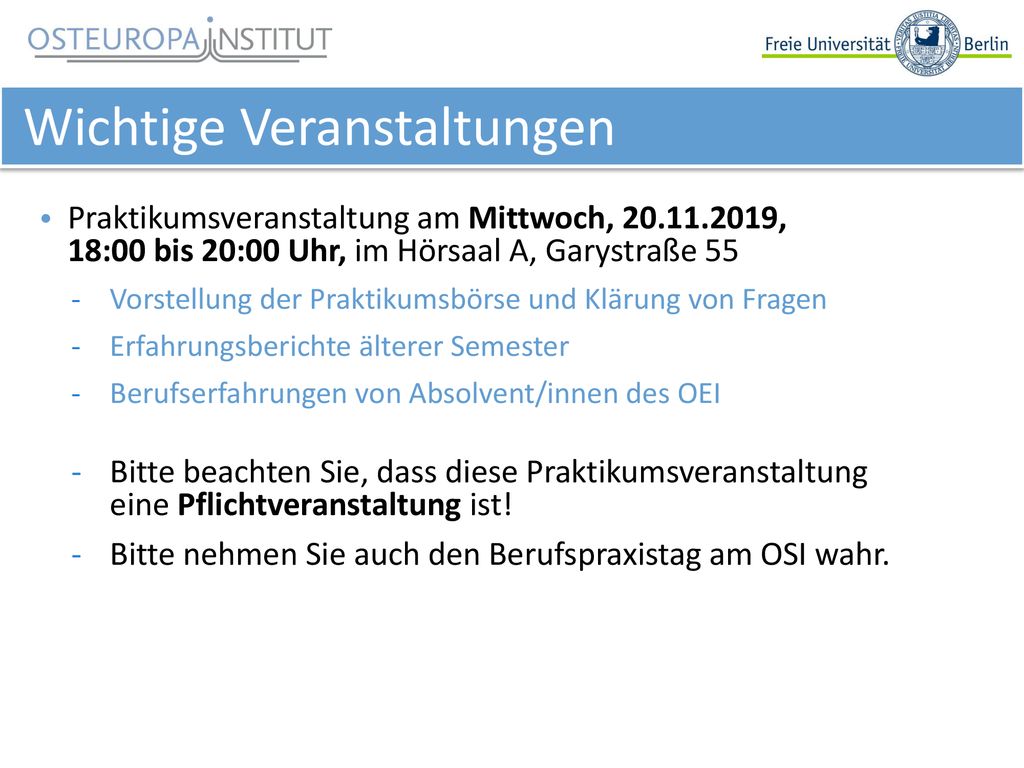 OSTEUROPA INSTITUT

Freie Universität Berlin

Wichtige Veranstaltungen

• Praktikumsveranstaltung am Mittwoch, 20.11.2019, 18:00 bis 20:00 Uhr, im Hörsaal A, Garystraße 55

- Vorstellung der Praktikumsbörse und Klärung von Fragen
- Erfahrungsberichte älterer Semester
- Berufserfahrungen von Absolvent/innen des OEI

- Bitte beachten Sie, dass diese Praktikumsveranstaltung eine Pflichtveranstaltung ist!
- Bitte nehmen Sie auch den Berufspraxistag am OSI wahr.